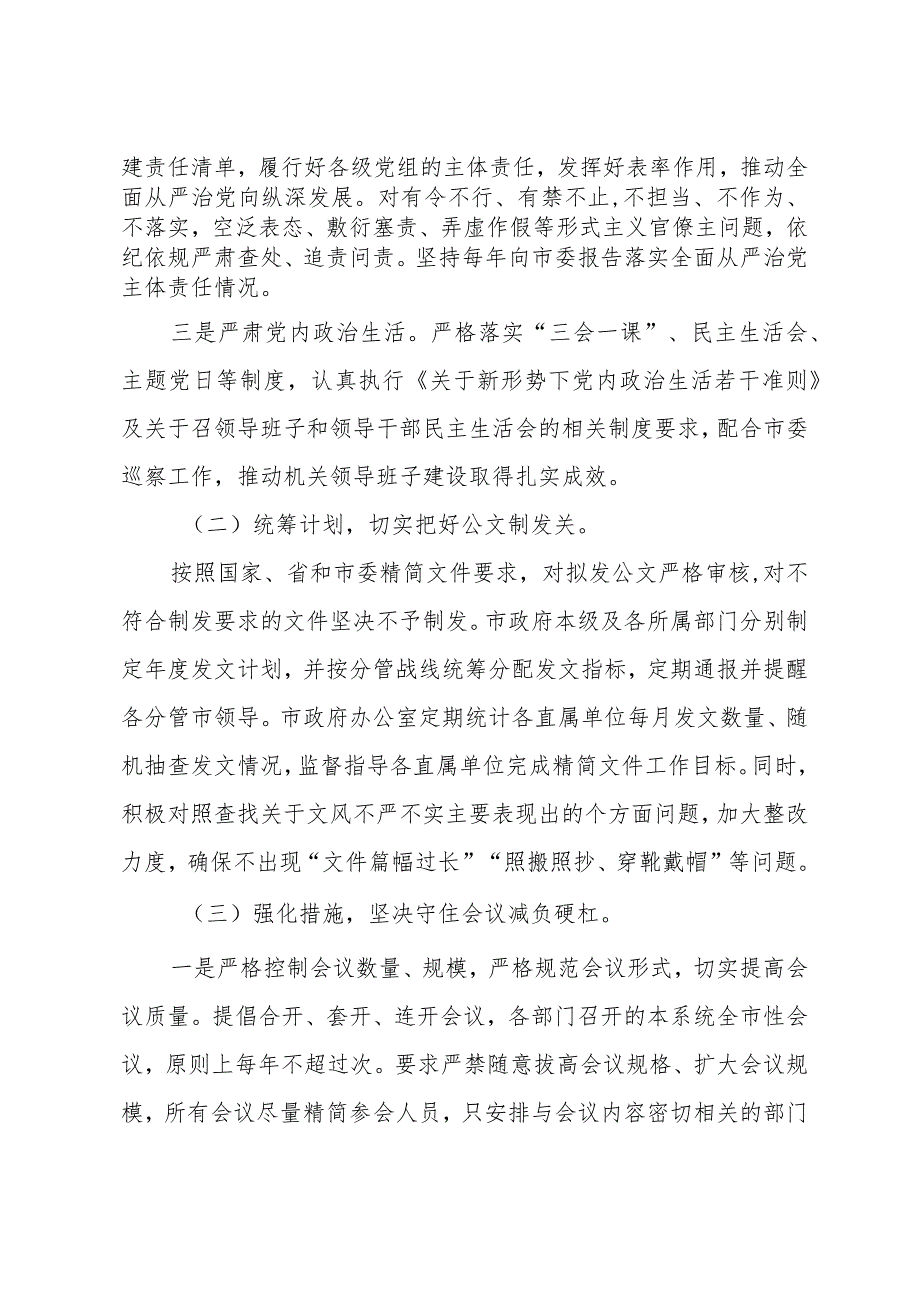 建责任清单，履行好各级党组的主体责任，发挥好表率作用，推动全面从严治党向纵深发展。对有令不行、有禁不止，不担当、不作为、不落实，空泛表态、敷衍塞责、弄虚作假等形式主义官僚主问题，依纪依规严肃查处、追责问责。坚持每年向市委报告落实全面从严治党主体责任情况。

三是严肃党内政治生活。严格落实“三会一课”、民主生活会、主题党日等制度，认真执行《关于新形势下党内政治生活若干准则》及关于召领导班子和领导干部民主生活会的相关制度要求，配合市委巡察工作，推动机关领导班子建设取得扎实成效。

（二）统筹计划，切实把好公文制发关。

按照国家、省和市委精简文件要求，对拟发公文严格审核，对不符合制发要求的文件坚决不予制发。市政府本级及各所属部门分别制定年度发文计划，并按分管战线统筹分配发文指标，定期通报并提醒各分管市领导。市政府办公室定期统计各直属单位每月发文数量、随机抽查发文情况，监督指导各直属单位完成精简文件工作目标。同时，积极对照查找关于文风不严不实主要表现出的个方面问题，加大整改力度，确保不出现“文件篇幅过长”“照搬照抄、穿靴戴帽”等问题。

（三）强化措施，坚决守住会议减负硬杠。

一是严格控制会议数量、规模，严格规范会议形式，切实提高会议质量。提倡合开、套开、连开会议，各部门召开的本系统全市性会议，原则上每年不超过次。要求严禁随意拔高会议规格、扩大会议规模，所有会议尽量精简参会人员，只安排与会议内容密切相关的部门